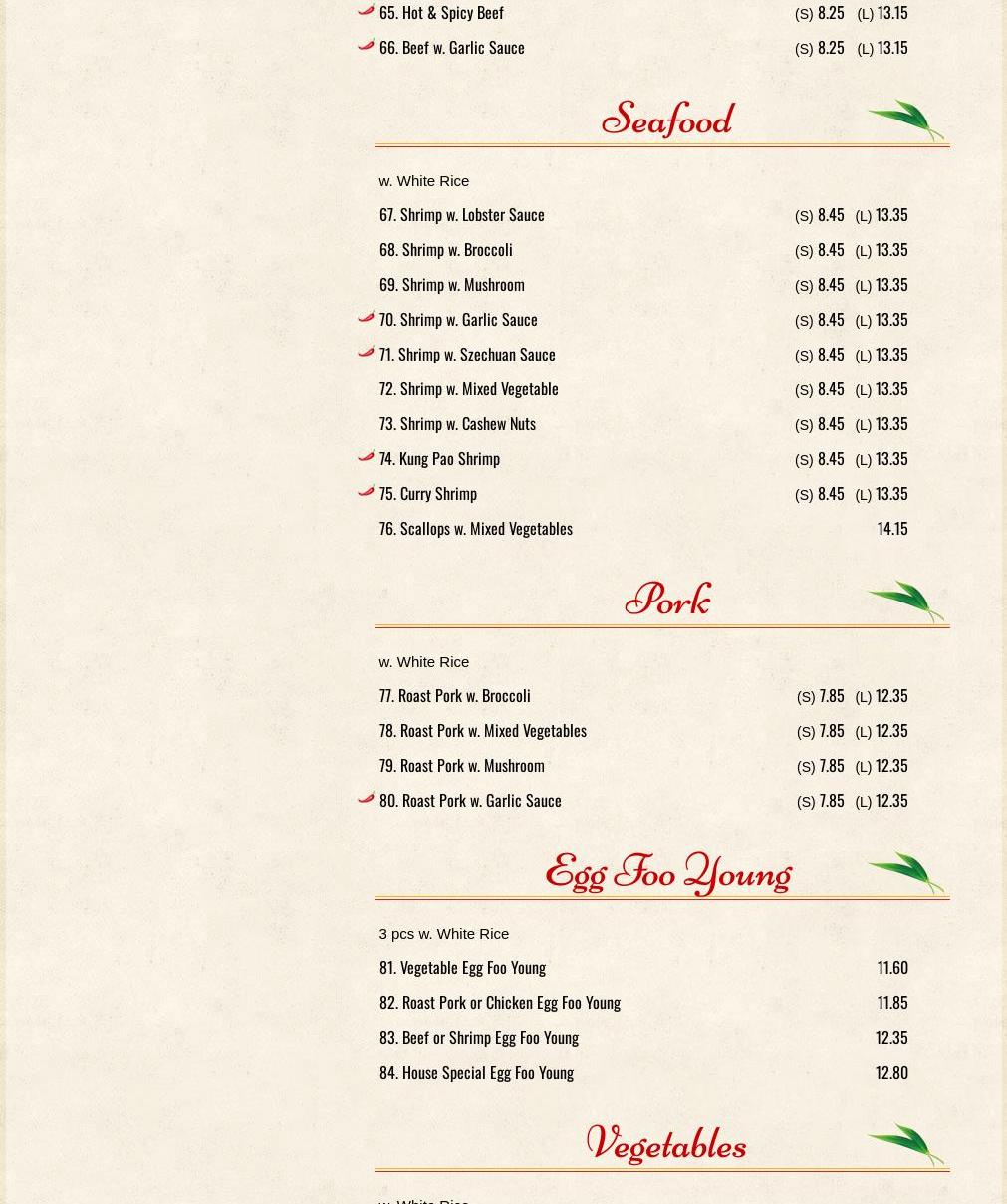 65. Hot & Spicy Beef (S) 8.25 (L) 13.15
66. Beef w. Garlic Sauce (S) 8.25 (L) 13.15

Seafood

w. White Rice

67. Shrimp w. Lobster Sauce (S) 8.45 (L) 13.35
68. Shrimp w. Broccoli (S) 8.45 (L) 13.35
69. Shrimp w. Mushroom (S) 8.45 (L) 13.35
70. Shrimp w. Garlic Sauce (S) 8.45 (L) 13.35
71. Shrimp w. Szechuan Sauce (S) 8.45 (L) 13.35
72. Shrimp w. Mixed Vegetable (S) 8.45 (L) 13.35
73. Shrimp w. Cashew Nuts (S) 8.45 (L) 13.35
74. Kung Pao Shrimp (S) 8.45 (L) 13.35
75. Curry Shrimp (S) 8.45 (L) 13.35
76. Scallops w. Mixed Vegetables 14.15

Pork

w. White Rice

77. Roast Pork w. Broccoli (S) 7.85 (L) 12.35
78. Roast Pork w. Mixed Vegetables (S) 7.85 (L) 12.35
79. Roast Pork w. Mushroom (S) 7.85 (L) 12.35
80. Roast Pork w. Garlic Sauce (S) 7.85 (L) 12.35

Egg Foo Young

3 pcs w. White Rice

81. Vegetable Egg Foo Young 11.60
82. Roast Pork or Chicken Egg Foo Young 11.85
83. Beef or Shrimp Egg Foo Young 12.35
84. House Special Egg Foo Young 12.80

Vegetables

w. White Rice